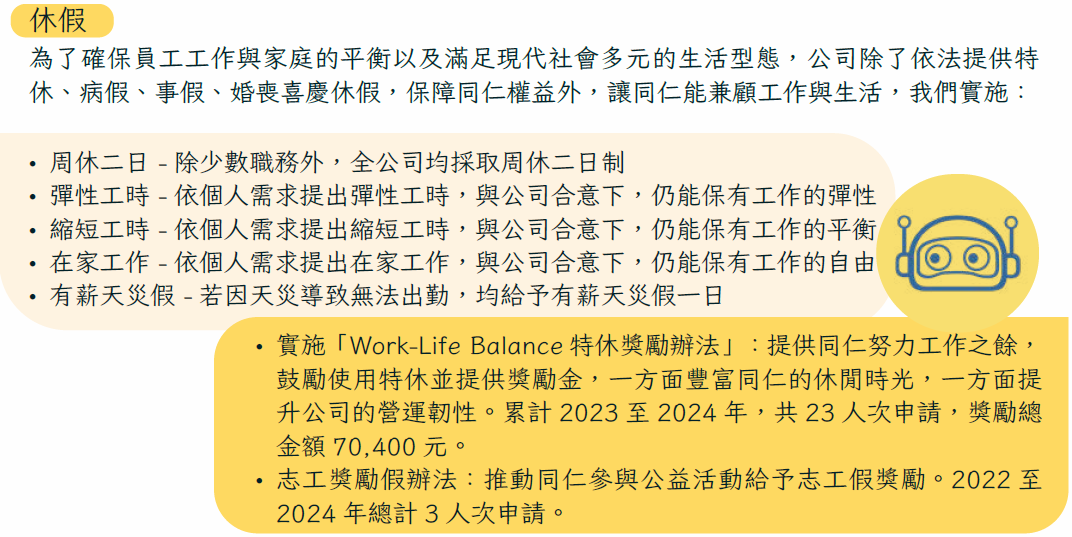 休假

為了確保員工工作與家庭的平衡以及滿足現代社會多元的生活型態，公司除了依法提供特休、病假、事假、婚喪喜慶休假，保障同仁權益外，讓同仁能兼顧工作與生活，我們實施：

• 周休二日 - 除少數職務外，全公司均採取周休二日制
• 彈性工時 - 依個人需求提出彈性工時，與公司合意下，仍能保有工作的彈性
• 縮短工時 - 依個人需求提出縮短工時，與公司合意下，仍能保有工作的平衡
• 在家工作 - 依個人需求提出在家工作，與公司合意下，仍能保有工作的自由
• 有薪天災假 - 若因天災導致無法出勤，均給予有薪天災假一日

• 實施「Work-Life Balance 特休獎勵辦法」：提供同仁努力工作之餘，鼓勵使用特休並提供獎勵金，一方面豐富同仁的休閒時光，一方面提升公司的營運韌性。累計 2023 至 2024 年，共 23 人次申請，獎勵總金額 70,400 元。
• 志工獎勵假辦法：推動同仁參與公益活動給予志工假獎勵。2022 至 2024 年總計 3 人次申請。